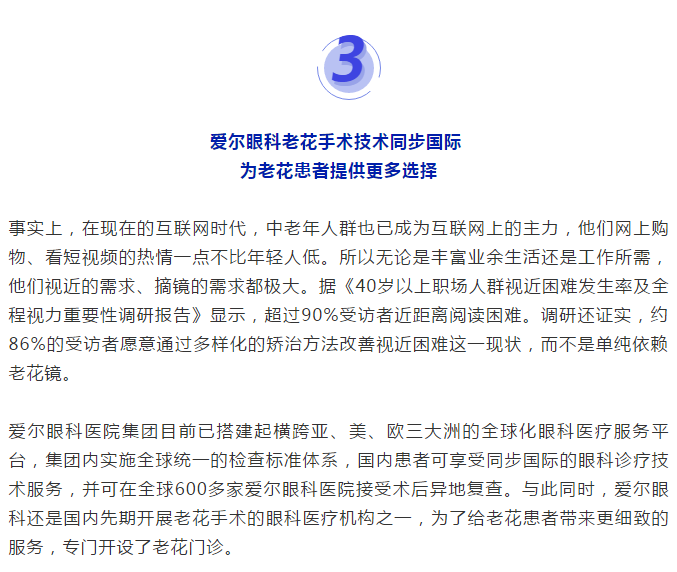 3

爱尔眼科老花手术技术同步国际
为老花患者提供更多选择

事实上，在现在的互联网时代，中老年人群也已成为互联网上的主力，他们网上购物、看短视频的热情一点不比年轻人低。所以无论是丰富业余生活还是工作所需，他们视近的需求、摘镜的需求都极大。据《40岁以上职场人群视近困难发生率及全程视力重要性调研报告》显示，超过90%受访者近距离阅读困难。调研还证实，约86%的受访者愿意通过多样化的矫治方法改善视近困难这一现状，而不是单纯依赖老花镜。

爱尔眼科医院集团目前已搭建起横跨亚、美、欧三大洲的全球化眼科医疗服务平台，集团内实施全球统一的检查标准体系，国内患者可享受同步国际的眼科诊疗技术服务，并可在全球600多家爱尔眼科医院接受术后异地复查。与此同时，爱尔眼科还是国内先期开展老花手术的眼科医疗机构之一，为了给老花患者带来更细致的服务，专门开设了老花门诊。